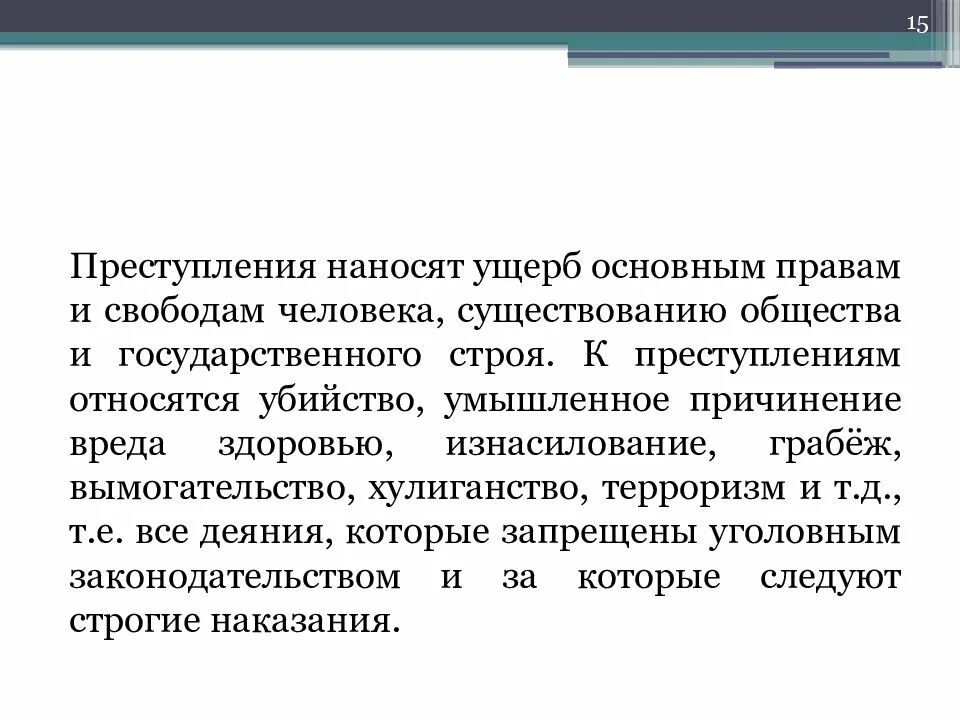 15

Преступления наносят ущерб основным правам и свободам человека, существованию общества и государственного строя. К преступлениям относятся убийство, умышленное причинение вреда здоровью, изнасилование, грабёж, вымогательство, хулиганство, терроризм и т.д., т.е. все деяния, которые запрещены уголовным законодательством и за которые следуют строгие наказания.